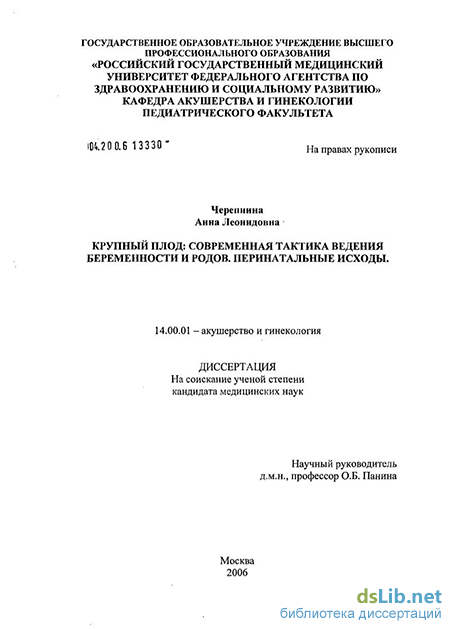 ГОСУДАРСТВЕННОЕ ОБРАЗОВАТЕЛЬНОЕ УЧРЕЖДЕНИЕ ВЫСШЕГО ПРОФЕССИОНАЛЬНОГО ОБРАЗОВАНИЯ «РОССИЙСКИЙ ГОСУДАРСТВЕННЫЙ МЕДИЦИНСКИЙ УНИВЕРСИТЕТ ФЕДЕРАЛЬНОГО АГЕНТСТВА ПО ЗДРАВООХРАНЕНИЮ И СОЦИАЛЬНОМУ РАЗВИТИЮ» КАФЕДРА АКУШЕРСТВА И ГИНЕКОЛОГИИ ПЕДИАТРИЧЕСКОГО ФАКУЛЬТЕТА

04.200.6 13330

На правах рукописи

Черепнина
Анна Леонидовна

КРУПНЫЙ ПЛОД: СОВРЕМЕННАЯ ТАКТИКА ВЕДЕНИЯ БЕРЕМЕННОСТИ И РОДОВ. ПЕРИНАТАЛЬНЫЕ ИСХОДЫ.

14.00.01 – акушерство и гинекология

ДИССЕРТАЦИЯ
На соискание ученой степени
кандидата медицинских наук

Научный руководитель
д.м.н., профессор О.Б. Панина

Москва
2006

dsLib.net
библиотека диссертаций